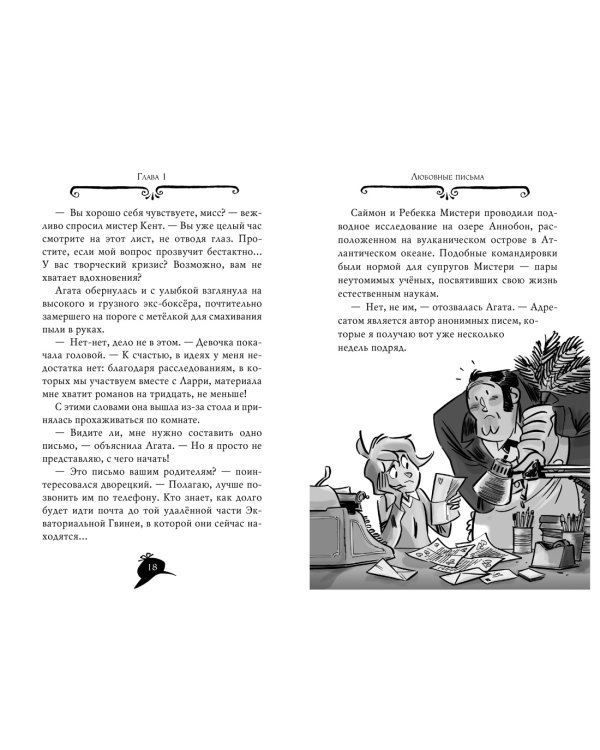 Глава 1

— Вы хорошо себя чувствуете, мисс? — вежливо спросил мистер Кент. — Вы уже целый час смотрите на этот лист, не отводя глаз. Простите, если мой вопрос прозвучит бестактно... У вас творческий кризис? Возможно, вам не хватает вдохновения?

Агата обернулась и с улыбкой взглянула на высокого и грузного экс-боксёра, почтительно замершего на пороге с метёлкой для смахивания пыли в руках.

— Нет-нет, дело не в этом. — Девочка покачала головой. — К счастью, в идеях у меня недостатка нет: благодаря расследованиям, в которых мы участвуем вместе с Ларри, материала мне хватит романов на тридцать, не меньше!

С этими словами она вышла из-за стола и принялась прохаживаться по комнате.

— Видите ли, мне нужно составить одно письмо, — объяснила Агата. — Но я просто не представляю, с чего начать!

— Это письмо вашим родителям? — поинтересовался дворецкий. — Полагаю, лучше позвонить им по телефону. Кто знает, как долго будет идти почта до той удалённой части Экваториальной Гвинеи, в которой они сейчас находятся...

18

Любовные письма

Саймон и Ребекка Мистери проводили подводное исследование на озере Аннобон, расположенном на вулканическом острове в Атлантическом океане. Подобные командировки были нормой для супругов Мистери — пары неутомимых учёных, посвятивших свою жизнь естественным наукам.

— Нет, не им, — отозвалась Агата. — Адресатом является автор анонимных писем, которые я получаю вот уже несколько недель подряд.